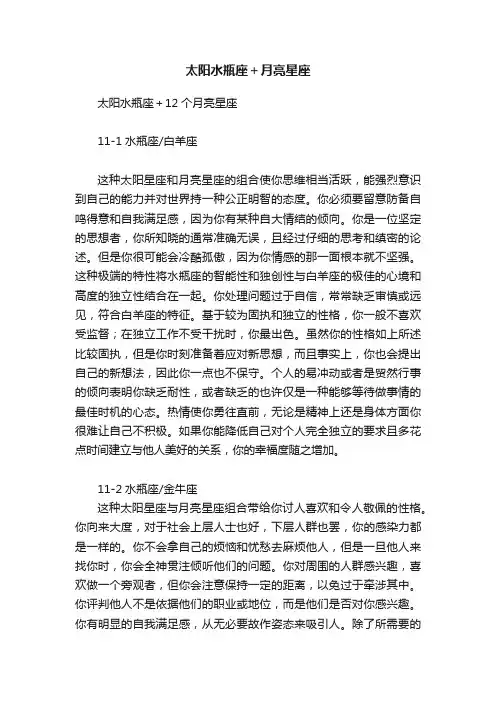 太阳水瓶座+月亮星座

太阳水瓶座+12 个月亮星座

11-1 水瓶座/白羊座

这种太阳星座和月亮星座的组合使你思维相当活跃，能强烈意识到自己的能力并对世界持一种公正明智的态度。你必须要留意防备自鸣得意和自我满足感，因为你有某种自大情结的倾向。你是一位坚定的思想者，你所知晓的通常准确无误，且经过仔细的思考和缜密的论述。但是你很可能会冷酷孤傲，因为你情感的那一面根本就不坚强。这种极端的特性将水瓶座的智能性和独创性与白羊座的极佳的心境和高度的独立性结合在一起。你处理问题过于自信，常常缺乏审慎或远见，符合白羊座的特征。基于较为固执和独立的性格，你一般不喜欢受监督；在独立工作不受干扰时，你最出色。虽然你的性格如上所述比较固执，但是你时刻准备着应对新思想，而且事实上，你也会提出自己的新想法，因此你一点也不保守。个人的易冲动或者是贸然行事的倾向表明你缺乏耐性，或者缺乏的也许仅是一种能够等待做事情的最佳时机的心态。热情使你勇往直前，无论是精神上还是身体方面你很难让自己不积极。如果你能降低自己对个人完全独立的要求且多花点时间建立与他人美好的关系，你的幸福度随之增加。

11-2 水瓶座/金牛座

这种太阳星座与月亮星座组合带给你讨人喜欢和令人敬佩的性格。你向来大度，对于社会上层人士也好，下层人群也罢，你的感染力都是一样的。你不会拿自己的烦恼和忧愁去麻烦他人，但是一旦他人来找你时，你会全神贯注倾听他们的问题。你对周围的人群感兴趣，喜欢做一个旁观者，但你会注意保持一定的距离，以免过于牵涉其中。你评判他人不是依据他们的职业或地位，而是他们是否对你感兴趣。你有明显的自我满足感，从无必要故作姿态来吸引人。除了所需要的